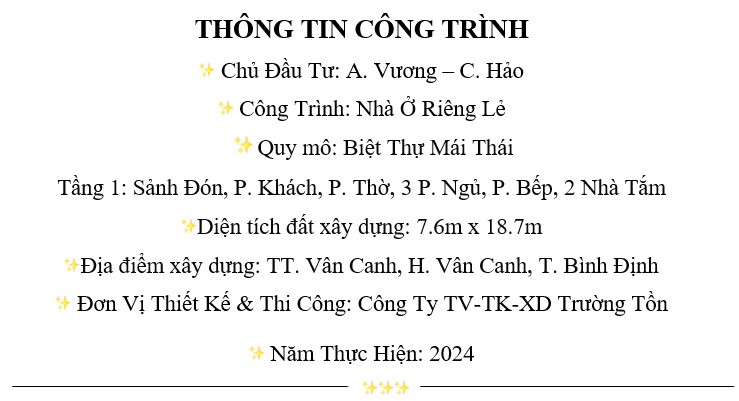 THÔNG TIN CÔNG TRÌNH

✨ Chủ Đầu Tư: A. Vương – C. Hảo

✨ Công Trình: Nhà Ở Riêng Lẻ

✨ Quy mô: Biệt Thự Mái Thái

Tầng 1: Sảnh Đón, P. Khách, P. Thờ, 3 P. Ngủ, P. Bếp, 2 Nhà Tắm

✨Diện tích đất xây dựng: 7.6m x 18.7m

✨Địa điểm xây dựng: TT. Vân Canh, H. Vân Canh, T. Bình Định

✨ Đơn Vị Thiết Kế & Thi Công: Công Ty TV-TK-XD Trường Tồn

✨ Năm Thực Hiện: 2024

✨✨✨